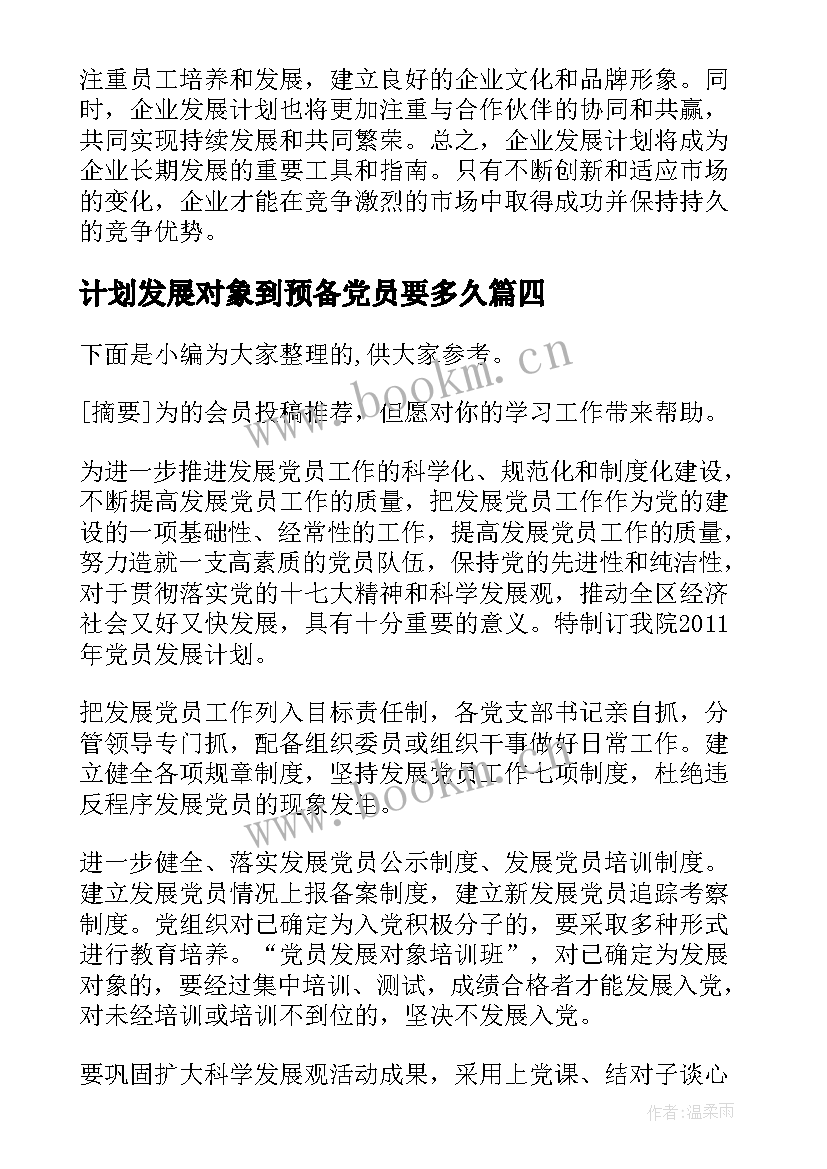 注重员工培养和发展，建立良好的企业文化和品牌形象。同时，企业发展计划也将更加注重与合作伙伴的协同和共赢，共同实现持续发展和共同繁荣。总之，企业发展计划将成为企业长期发展的重要工具和指南。只有不断创新和适应市场的变化，企业才能在竞争激烈的市场中取得成功并保持持久的竞争优势。

计划发展对象到预备党员要多久篇四

下面是小编为大家整理的,供大家参考。

[摘要]为的会员投稿推荐，但愿对你的学习工作带来帮助。

为进一步推进发展党员工作的科学化、规范化和制度化建设，不断提高发展党员工作的质量，把发展党员工作作为党的建设的一项基础性、经常性的工作，提高发展党员工作的质量，努力造就一支高素质的党员队伍，保持党的先进性和纯洁性，对于贯彻落实党的十七大精神和科学发展观，推动全区经济社会又好又快发展，具有十分重要的意义。特制订我院2011年党员发展计划。

把发展党员工作列入目标责任制，各党支部书记亲自抓，分管领导专门抓，配备组织委员或组织干事做好日常工作。建立健全各项规章制度，坚持发展党员工作七项制度，杜绝违反程序发展党员的现象发生。

进一步健全、落实发展党员公示制度、发展党员培训制度。建立发展党员情况上报备案制度，建立新发展党员追踪考察制度。党组织对已确定为入党积极分子的，要采取多种形式进行教育培养。“党员发展对象培训班”，对已确定为发展对象的，要经过集中培训、测试，成绩合格者才能发展入党，对未经培训或培训不到位的，坚决不发展入党。

要巩固扩大科学发展观活动成果，采用上党课、结对子谈心

www.bookm.cn

www.bookm.cn

作者:温柔雨